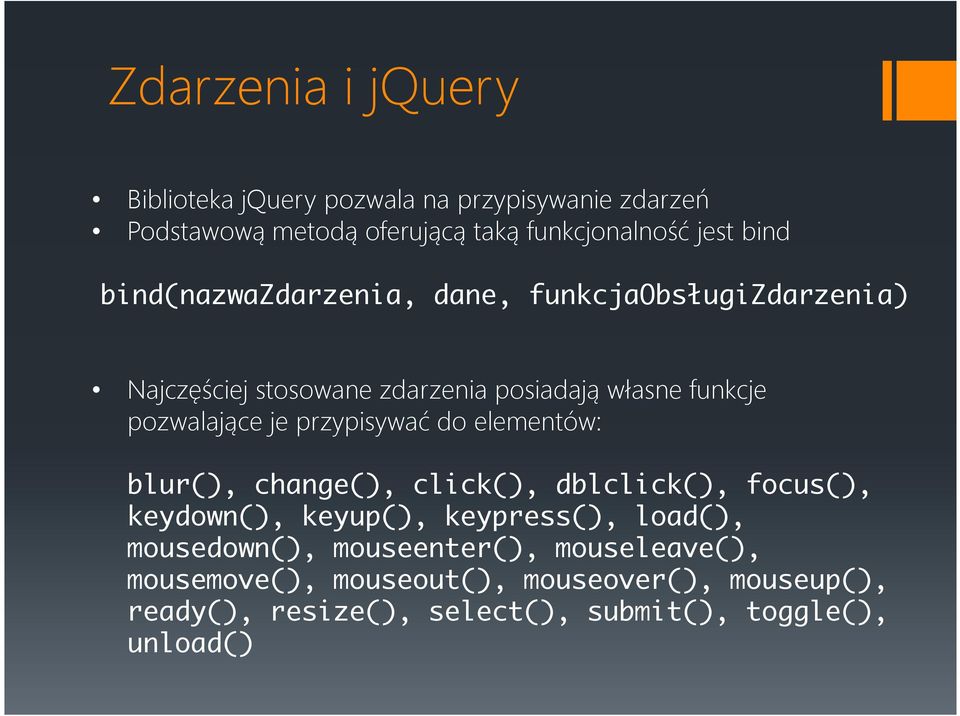 Zdarzenia i jQuery

• Biblioteka jQuery pozwala na przypisywanie zdarzeń
• Podstawową metodą oferującą taką funkcjonalność jest bind

bind(nazwaZdarzenia, dane, funkcjaObsługiZdarzenia)

• Najczęściej stosowane zdarzenia posiadają własne funkcje pozwalające je przypisywać do elementów:

blur(), change(), click(), dblclick(), focus(), keydown(), keyup(), keypress(), load(), mousedown(), mouseenter(), mouseleave(), mousemove(), mouseout(), mouseover(), mouseup(), ready(), resize(), select(), submit(), toggle(), unload()